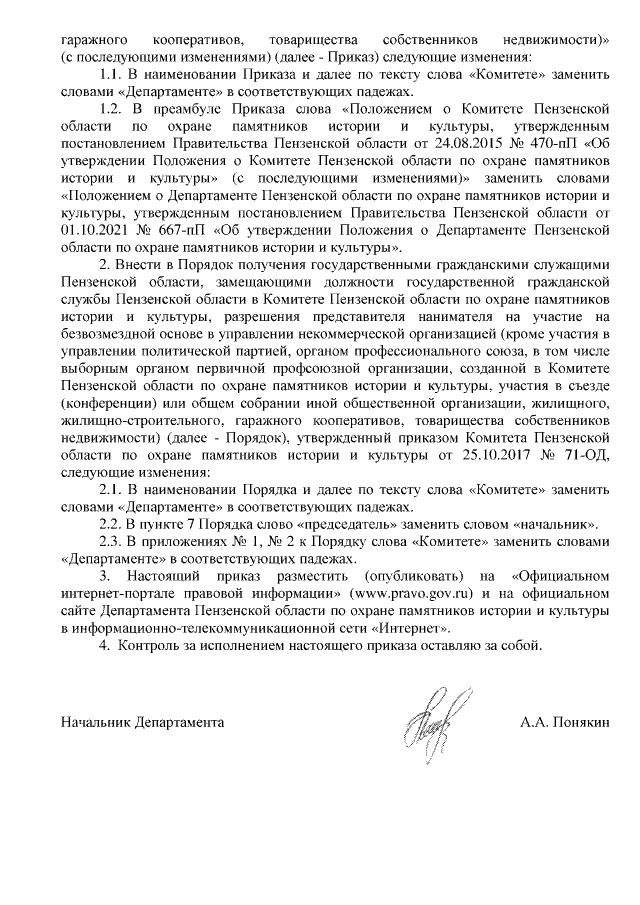 гаражного кооперативов, товарищества собственников недвижимости)» (с последующими изменениями) (далее - Приказ) следующие изменения:

1.1. В наименовании Приказа и далее по тексту слова «Комитете» заменить словами «Департаменте» в соответствующих падежах.

1.2. В преамбуле Приказа слова «Положением о Комитете Пензенской области по охране памятников истории и культуры, утвержденным постановлением Правительства Пензенской области от 24.08.2015 № 470-пП «Об утверждении Положения о Комитете Пензенской области по охране памятников истории и культуры» (с последующими изменениями)» заменить словами «Положением о Департаменте Пензенской области по охране памятников истории и культуры, утвержденным постановлением Правительства Пензенской области от 01.10.2021 № 667-пП «Об утверждении Положения о Департаменте Пензенской области по охране памятников истории и культуры».

2. Внести в Порядок получения государственными гражданскими служащими Пензенской области, замещающими должности государственной гражданской службы Пензенской области в Комитете Пензенской области по охране памятников истории и культуры, разрешения представителя нанимателя на участие на безвозмездной основе в управлении некоммерческой организацией (кроме участия в управлении политической партией, органом профессионального союза, в том числе выборным органом первичной профсоюзной организации, созданной в Комитете Пензенской области по охране памятников истории и культуры, участия в съезде (конференции) или общем собрании иной общественной организации, жилищного, жилищно-строительного, гаражного кооперативов, товарищества собственников недвижимости) (далее - Порядок), утвержденный приказом Комитета Пензенской области по охране памятников истории и культуры от 25.10.2017 № 71-ОД, следующие изменения:

2.1. В наименовании Порядка и далее по тексту слова «Комитете» заменить словами «Департаменте» в соответствующих падежах.

2.2. В пункте 7 Порядка слово «председатель» заменить словом «начальник».

2.3. В приложениях № 1, № 2 к Порядку слова «Комитете» заменить словами «Департаменте» в соответствующих падежах.

3. Настоящий приказ разместить (опубликовать) на «Официальном интернет-портале правовой информации» (www.pravo.gov.ru) и на официальном сайте Департамента Пензенской области по охране памятников истории и культуры в информационно-телекоммуникационной сети «Интернет».

4. Контроль за исполнением настоящего приказа оставляю за собой.

Начальник Департамента А.А. Понякин